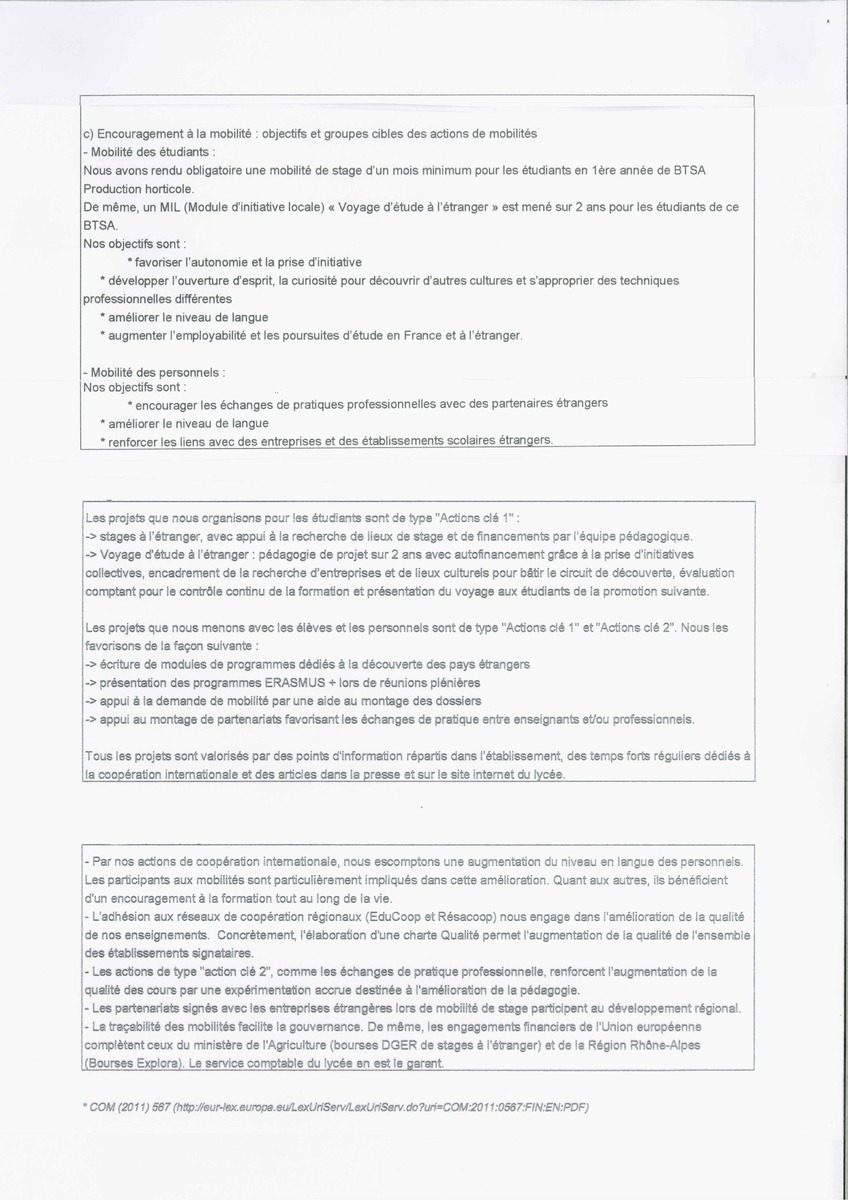 c) Encouragement à la mobilité : objectifs et groupes cibles des actions de mobilités
- Mobilité des étudiants :
Nous avons rendu obligatoire une mobilité de stage d'un mois minimum pour les étudiants en 1ère année de BTSA Production horticole.
De même, un MIL (Module d'initiative locale) « Voyage d'étude à l'étranger » est mené sur 2 ans pour les étudiants de ce BTSA.
Nos objectifs sont :
* favoriser l'autonomie et la prise d'initiative
* développer l'ouverture d'esprit, la curiosité pour découvrir d'autres cultures et s'approprier des techniques professionnelles différentes
* améliorer le niveau de langue
* augmenter l'employabilité et les poursuites d'étude en France et à l'étranger.

- Mobilité des personnels :
Nos objectifs sont :
* encourager les échanges de pratiques professionnelles avec des partenaires étrangers
* améliorer le niveau de langue
* renforcer les liens avec des entreprises et des établissements scolaires étrangers.

Les projets que nous organisons pour les étudiants sont de type "Actions clé 1" :
-> stages à l'étranger, avec appui à la recherche de lieux de stage et de financements par l'équipe pédagogique.
-> Voyage d'étude à l'étranger : pédagogie de projet sur 2 ans avec autofinancement grâce à la prise d'initiatives collectives, encadrement de la recherche d'entreprises et de lieux culturels pour bâtir le circuit de découverte, évaluation comptant pour le contrôle continu de la formation et présentation du voyage aux étudiants de la promotion suivante.

Les projets que nous menons avec les élèves et les personnels sont de type "Actions clé 1" et "Actions clé 2". Nous les favorisons de la façon suivante :
-> écriture de modules de programmes dédiés à la découverte des pays étrangers
-> présentation des programmes ERASMUS + lors de réunions plénières
-> appui à la demande de mobilité par une aide au montage des dossiers
-> appui au montage de partenariats favorisant les échanges de pratique entre enseignants et/ou professionnels.

Tous les projets sont valorisés par des points d'information répartis dans l'établissement, des temps forts réguliers dédiés à la coopération internationale et des articles dans la presse et sur le site internet du lycée.

- Par nos actions de coopération internationale, nous escomptons une augmentation du niveau en langue des personnels. Les participants aux mobilités sont particulièrement impliqués dans cette amélioration. Quant aux autres, ils bénéficient d'un encouragement à la formation tout au long de la vie.
- L'adhésion aux réseaux de coopération régionaux (EduCoop et Résacoop) nous engage dans l'amélioration de la qualité de nos enseignements. Concrètement, l'élaboration d'une charte Qualité permet l'augmentation de la qualité de l'ensemble des établissements signataires.
- Les actions de type "action clé 2", comme les échanges de pratique professionnelle, renforcent l'augmentation de la qualité des cours par une expérimentation accrue destinée à l'amélioration de la pédagogie.
- Les partenariats signés avec les entreprises étrangères lors de mobilité de stage participent au développement régional.
- La traçabilité des mobilités facilite la gouvernance. De même, les engagements financiers de l'Union européenne complètent ceux du ministère de l'Agriculture (bourses DGER de stages à l'étranger) et de la Région Rhône-Alpes (Bourses Explora). Le service comptable du lycée en est le garant.

* COM (2011) 567 (http://eur-lex.europa.eu/LexUriServ/LexUriServ.do?uri=COM:2011:0567:FIN:EN:PDF)